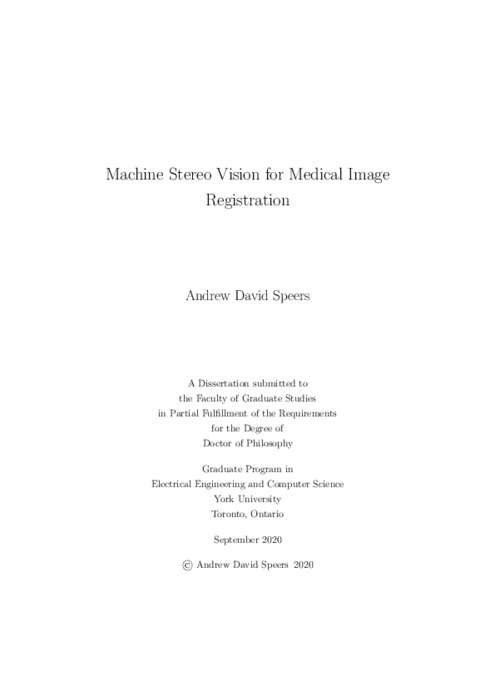 Machine Stereo Vision for Medical Image Registration

Andrew David Speers

A Dissertation submitted to
the Faculty of Graduate Studies
in Partial Fulfillment of the Requirements
for the Degree of
Doctor of Philosophy

Graduate Program in
Electrical Engineering and Computer Science
York University
Toronto, Ontario

September 2020

© Andrew David Speers 2020